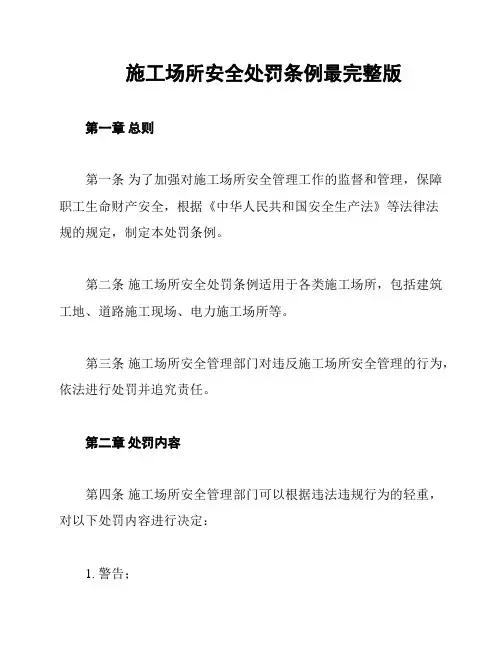 施工场所安全处罚条例最完整版

第一章 总则

第一条 为了加强对施工场所安全管理工作的监督和管理，保障职工生命财产安全，根据《中华人民共和国安全生产法》等法律法规的规定，制定本处罚条例。

第二条 施工场所安全处罚条例适用于各类施工场所，包括建筑工地、道路施工现场、电力施工场所等。

第三条 施工场所安全管理部门对违反施工场所安全管理的行为，依法进行处罚并追究责任。

第二章 处罚内容

第四条 施工场所安全管理部门可以根据违法违规行为的轻重，对以下处罚内容进行决定：

1. 警告；